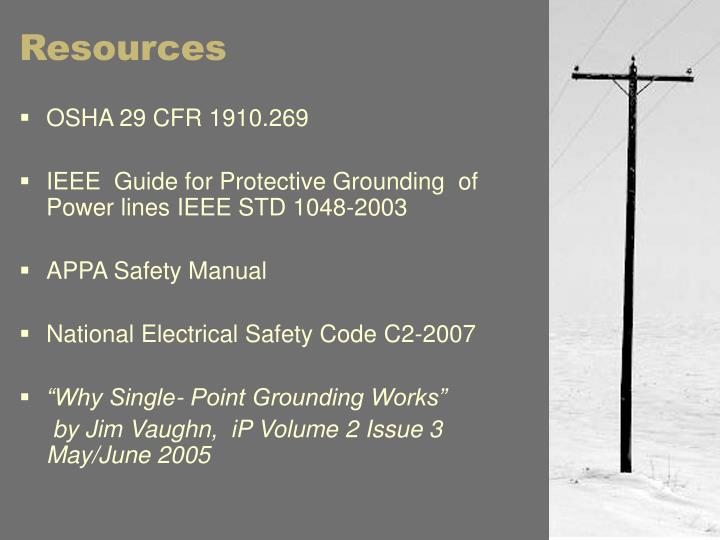 Resources

▪ OSHA 29 CFR 1910.269

▪ IEEE Guide for Protective Grounding of Power lines IEEE STD 1048-2003

▪ APPA Safety Manual

▪ National Electrical Safety Code C2-2007

▪ “Why Single- Point Grounding Works” by Jim Vaughn, iP Volume 2 Issue 3 May/June 2005